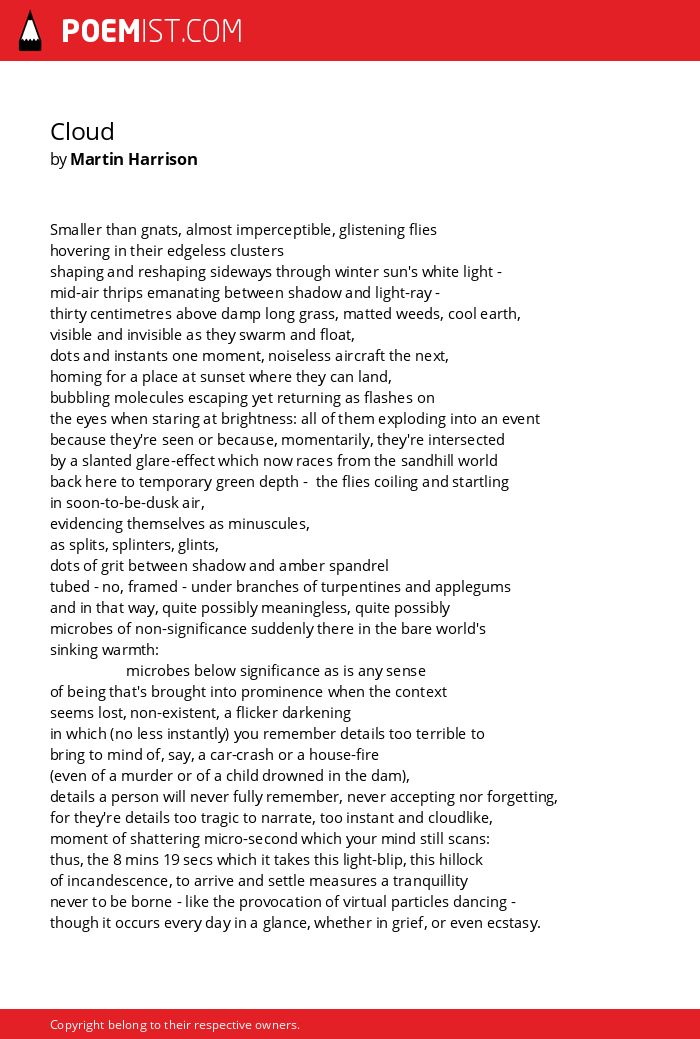 POEMIST.COM

Cloud
by Martin Harrison

Smaller than gnats, almost imperceptible, glistening flies
hovering in their edgeless clusters
shaping and reshaping sideways through winter sun's white light -
mid-air thrips emanating between shadow and light-ray -
thirty centimetres above damp long grass, matted weeds, cool earth,
visible and invisible as they swarm and float,
dots and instants one moment, noiseless aircraft the next,
homing for a place at sunset where they can land,
bubbling molecules escaping yet returning as flashes on
the eyes when staring at brightness: all of them exploding into an event
because they're seen or because, momentarily, they're intersected
by a slanted glare-effect which now races from the sandhill world
back here to temporary green depth - the flies coiling and startling
in soon-to-be-dusk air,
evidencing themselves as minuscules,
as splits, splinters, glints,
dots of grit between shadow and amber spandrel
tubed - no, framed - under branches of turpentines and applegums
and in that way, quite possibly meaningless, quite possibly
microbes of non-significance suddenly there in the bare world's
sinking warmth:
microbes below significance as is any sense
of being that's brought into prominence when the context
seems lost, non-existent, a flicker darkening
in which (no less instantly) you remember details too terrible to
bring to mind of, say, a car-crash or a house-fire
(even of a murder or of a child drowned in the dam),
details a person will never fully remember, never accepting nor forgetting,
for they're details too tragic to narrate, too instant and cloudlike,
moment of shattering micro-second which your mind still scans:
thus, the 8 mins 19 secs which it takes this light-blip, this hillock
of incandescence, to arrive and settle measures a tranquillity
never to be borne - like the provocation of virtual particles dancing -
though it occurs every day in a glance, whether in grief, or even ecstasy.

Copyright belong to their respective owners.